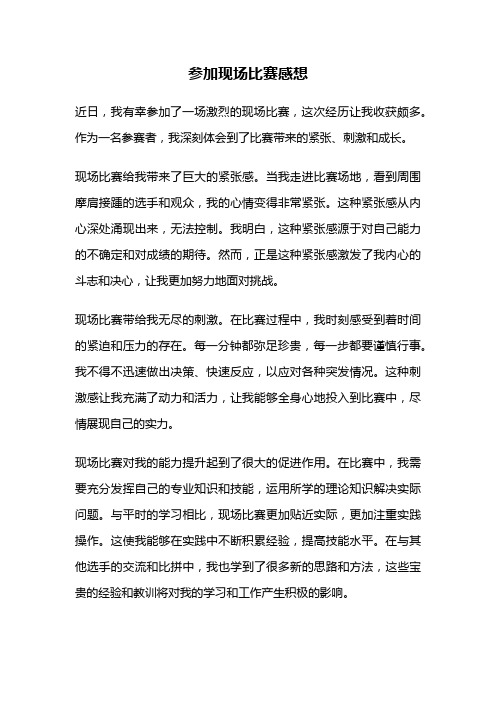 参加现场比赛感想

近日，我有幸参加了一场激烈的现场比赛，这次经历让我收获颇多。作为一名参赛者，我深刻体会到了比赛带来的紧张、刺激和成长。

现场比赛给我带来了巨大的紧张感。当我走进比赛场地，看到周围摩肩接踵的选手和观众，我的心情变得非常紧张。这种紧张感从内心深处涌现出来，无法控制。我明白，这种紧张感源于对自己能力的不确定和对成绩的期待。然而，正是这种紧张感激发了我内心的斗志和决心，让我更加努力地面对挑战。

现场比赛带给我无尽的刺激。在比赛过程中，我时刻感受到着时间的紧迫和压力的存在。每一分钟都弥足珍贵，每一步都要谨慎行事。我不得不迅速做出决策、快速反应，以应对各种突发情况。这种刺激感让我充满了动力和活力，让我能够全身心地投入到比赛中，尽情展现自己的实力。

现场比赛对我的能力提升起到了很大的促进作用。在比赛中，我需要充分发挥自己的专业知识和技能，运用所学的理论知识解决实际问题。与平时的学习相比，现场比赛更加贴近实际，更加注重实践操作。这使我能够在实践中不断积累经验，提高技能水平。在与其他选手的交流和比拼中，我也学到了很多新的思路和方法，这些宝贵的经验和教训将对我的学习和工作产生积极的影响。